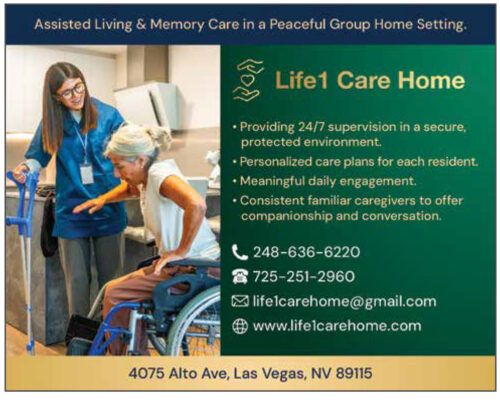 Assisted Living & Memory Care in a Peaceful Group Home Setting.

Life1 Care Home

• Providing 24/7 supervision in a secure, protected environment.
• Personalized care plans for each resident.
• Meaningful daily engagement.
• Consistent familiar caregivers to offer companionship and conversation.

248-636-6220
725-251-2960
life1carehome@gmail.com
www.life1carehome.com

4075 Alto Ave, Las Vegas, NV 89115